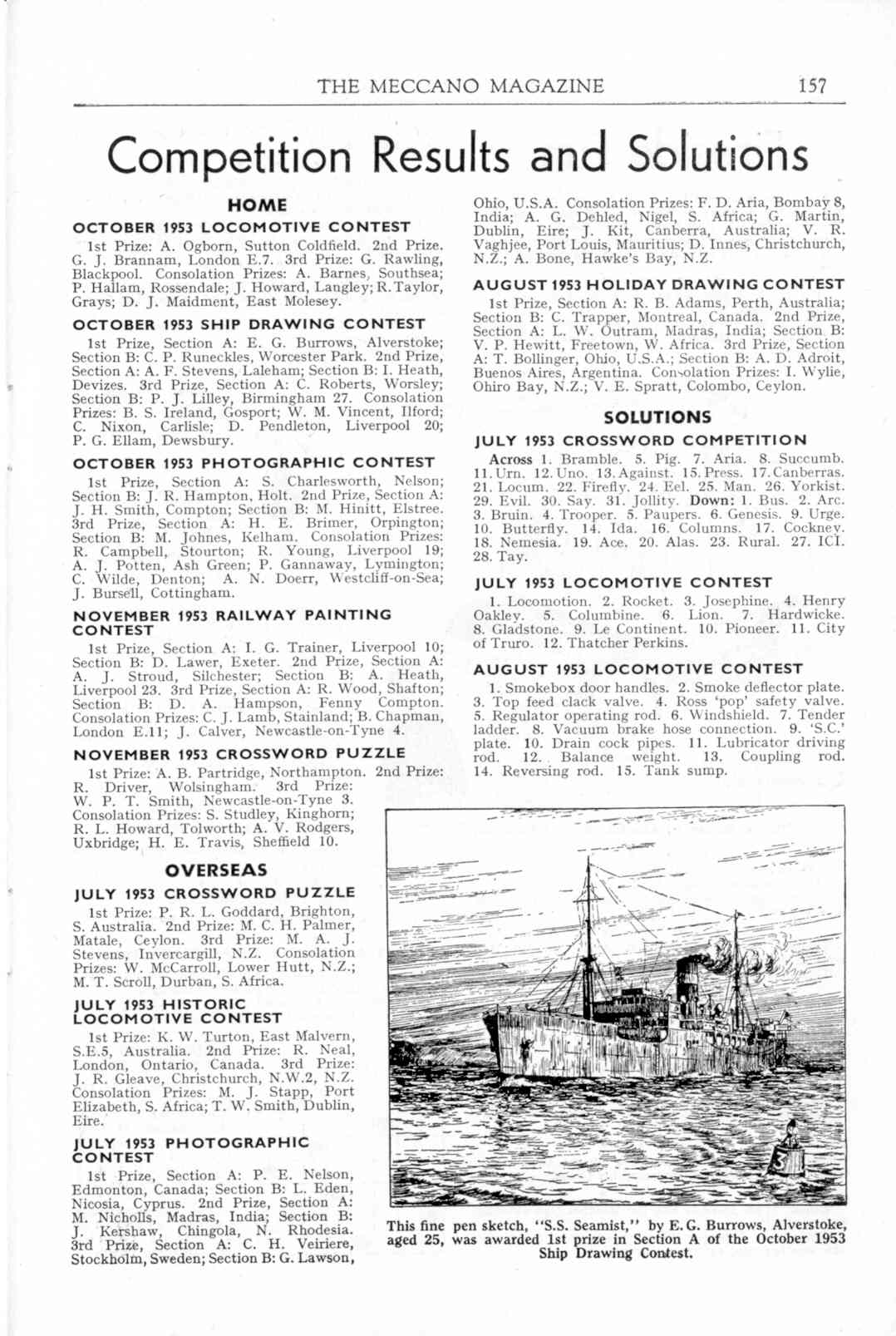 THE MECCANO MAGAZINE 157

Competition Results and Solutions

HOME

OCTOBER 1953 LOCOMOTIVE CONTEST

1st Prize: A. Ogborn, Sutton Coldfield. 2nd Prize. G. J. Brannam, London E.7. 3rd Prize: G. Rawling, Blackpool. Consolation Prizes: A. Barnes, Southsea; P. Hallam, Rossendale; J. Howard, Langley; R. Taylor, Grays; D. J. Maidment, East Molesey.

OCTOBER 1953 SHIP DRAWING CONTEST

1st Prize, Section A: E. G. Burrows, Alverstoke; Section B: C. P. Runeckles, Worcester Park. 2nd Prize, Section A: A. F. Stevens, Laleham; Section B: I. Heath, Devizes. 3rd Prize, Section A: C. Roberts, Worsley; Section B: P. J. Lilley, Birmingham 27. Consolation Prizes: B. S. Ireland, Gosport; W. M. Vincent, Ilford; C. Nixon, Carlisle; D. Pendleton, Liverpool 20; P. G. Ellam, Dewsbury.

OCTOBER 1953 PHOTOGRAPHIC CONTEST

1st Prize, Section A: S. Charlesworth, Nelson; Section B: J. R. Hampton, Holt. 2nd Prize, Section A: J. H. Smith, Compton; Section B: M. Hinitt, Elstree. 3rd Prize, Section A: H. E. Brimer, Orpington; Section B: M. Johnes, Kelham. Consolation Prizes: R. Campbell, Stourton; R. Young, Liverpool 19; A. J. Potten, Ash Green; P. Gannaway, Lymington; C. Wilde, Denton; A. N. Doerr, Westcliff-on-Sea; J. Bursell, Cottingham.

NOVEMBER 1953 RAILWAY PAINTING CONTEST

1st Prize, Section A: I. G. Trainer, Liverpool 10; Section B: D. Lawer, Exeter. 2nd Prize, Section A: A. J. Stroud, Silchester; Section B: A. Heath, Liverpool 23. 3rd Prize, Section A: R. Wood, Shafton; Section B: D. A. Hampson, Fenny Compton. Consolation Prizes: C. J. Lamb, Stainland; B. Chapman, London E.11; J. Calver, Newcastle-on-Tyne 4.

NOVEMBER 1953 CROSSWORD PUZZLE

1st Prize: A. B. Partridge, Northampton. 2nd Prize: R. Driver, Wolsingham. 3rd Prize: W. P. T. Smith, Newcastle-on-Tyne 3. Consolation Prizes: S. Studley, Kinghorn; R. L. Howard, Tolworth; A. V. Rodgers, Uxbridge; H. E. Travis, Sheffield 10.

OVERSEAS

JULY 1953 CROSSWORD PUZZLE

1st Prize: P. R. L. Goddard, Brighton, S. Australia. 2nd Prize: M. C. H. Palmer, Matale, Ceylon. 3rd Prize: M. A. J. Stevens, Invercargill, N.Z. Consolation Prizes: W. McCarroll, Lower Hutt, N.Z.; M. T. Scroll, Durban, S. Africa.

JULY 1953 HISTORIC LOCOMOTIVE CONTEST

1st Prize: K. W. Turton, East Malvern, S.E.5, Australia. 2nd Prize: R. Neal, London, Ontario, Canada. 3rd Prize: J. R. Gleave, Christchurch, N.W.2, N.Z. Consolation Prizes: M. J. Stapp, Port Elizabeth, S. Africa; T. W. Smith, Dublin, Eire.

JULY 1953 PHOTOGRAPHIC CONTEST

1st Prize, Section A: P. E. Nelson, Edmonton, Canada; Section B: L. Eden, Nicosia, Cyprus. 2nd Prize, Section A: M. Nicholls, Madras, India; Section B: J. Kershaw, Chingola, N. Rhodesia. 3rd Prize, Section A: C. H. Veiriere, Stockholm, Sweden; Section B: G. Lawson, Ohio, U.S.A. Consolation Prizes: F. D. Aria, Bombay 8, India; A. G. Dehled, Nigel, S. Africa; G. Martin, Dublin, Eire; J. Kit, Canberra, Australia; V. R. Vaghjee, Port Louis, Mauritius; D. Innes, Christchurch, N.Z.; A. Bone, Hawke's Bay, N.Z.

AUGUST 1953 HOLIDAY DRAWING CONTEST

1st Prize, Section A: R. B. Adams, Perth, Australia; Section B: C. Trapper, Montreal, Canada. 2nd Prize, Section A: L. W. Outram, Madras, India; Section B: V. P. Hewitt, Freetown, W. Africa. 3rd Prize, Section A: T. Bollinger, Ohio, U.S.A.; Section B: A. D. Adroit, Buenos Aires, Argentina. Consolation Prizes: I. Wylie, Ohiro Bay, N.Z.; V. E. Spratt, Colombo, Ceylon.

SOLUTIONS

JULY 1953 CROSSWORD COMPETITION

Across 1. Bramble. 5. Pig. 7. Aria. 8. Succumb. 11. Urn. 12. Uno. 13. Against. 15. Press. 17. Canberras. 21. Locum. 22. Firefly. 24. Eel. 25. Man. 26. Yorkist. 29. Evil. 30. Say. 31. Jollity. Down: 1. Bus. 2. Arc. 3. Bruin. 4. Trooper. 5. Paupers. 6. Genesis. 9. Urge. 10. Butterfly. 14. Ida. 16. Columns. 17. Cockney. 18. Nemesia. 19. Ace. 20. Alas. 23. Rural. 27. ICI. 28. Tay.

JULY 1953 LOCOMOTIVE CONTEST

1. Locomotion. 2. Rocket. 3. Josephine. 4. Henry Oakley. 5. Columbine. 6. Lion. 7. Hardwicke. 8. Gladstone. 9. Le Continent. 10. Pioneer. 11. City of Truro. 12. Thatcher Perkins.

AUGUST 1953 LOCOMOTIVE CONTEST

1. Smokebox door handles. 2. Smoke deflector plate. 3. Top feed clack valve. 4. Ross 'pop' safety valve. 5. Regulator operating rod. 6. Windshield. 7. Tender ladder. 8. Vacuum brake hose connection. 9. 'S.C.' plate. 10. Drain cock pipes. 11. Lubricator driving rod. 12. Balance weight. 13. Coupling rod. 14. Reversing rod. 15. Tank sump.

This fine pen sketch, "S.S. Seamist," by E. G. Burrows, Alverstoke, aged 25, was awarded 1st prize in Section A of the October 1953 Ship Drawing Contest.